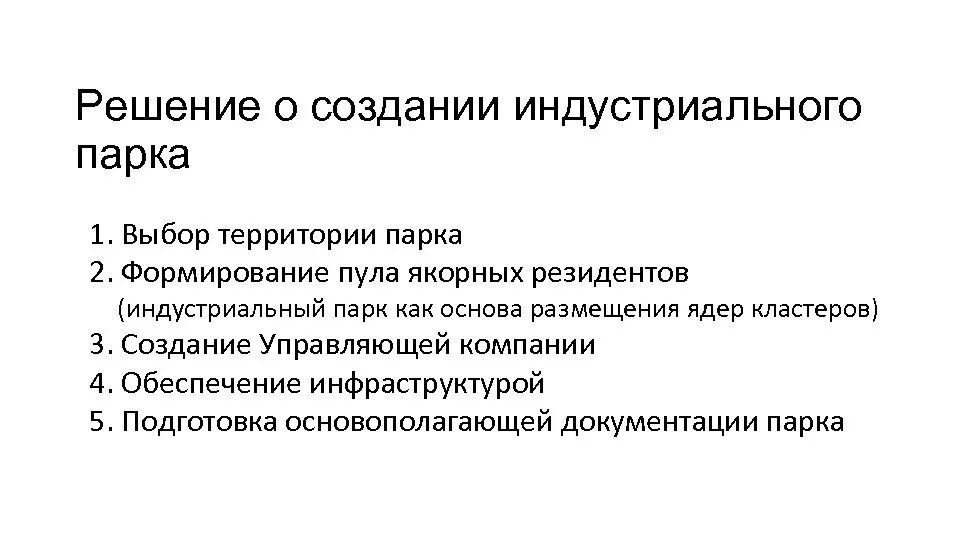 Решение о создании индустриального парка

1. Выбор территории парка
2. Формирование пула якорных резидентов
(индустриальный парк как основа размещения ядер кластеров)
3. Создание Управляющей компании
4. Обеспечение инфраструктурой
5. Подготовка основополагающей документации парка